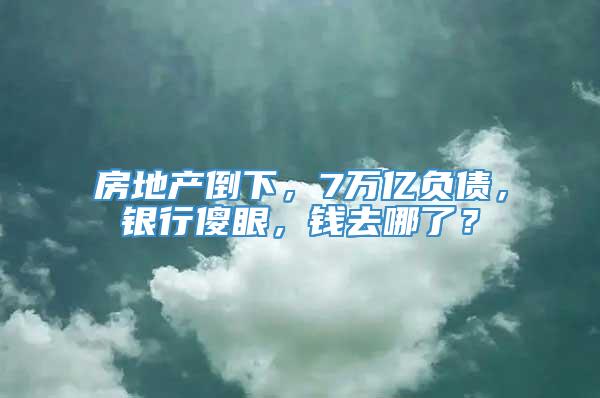 房地产倒下，7万亿负债，银行傻眼，钱去哪了？